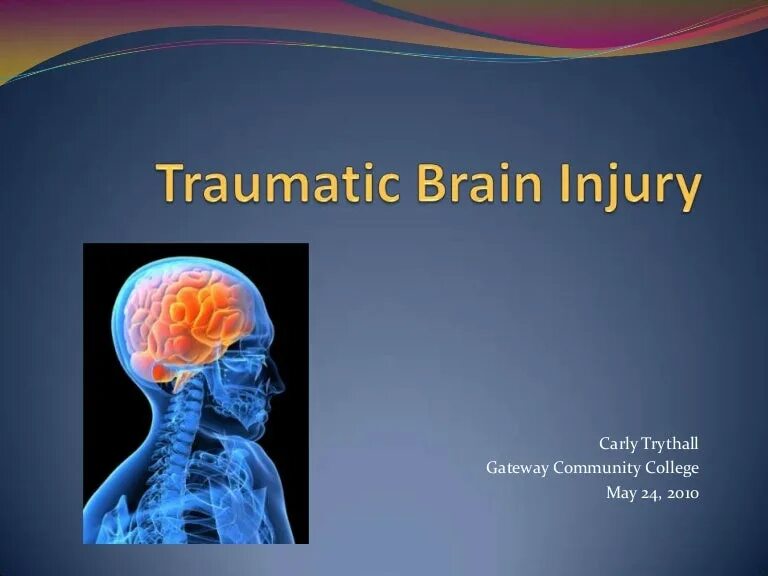 Traumatic Brain Injury

Carly Trythall
Gateway Community College
May 24, 2010